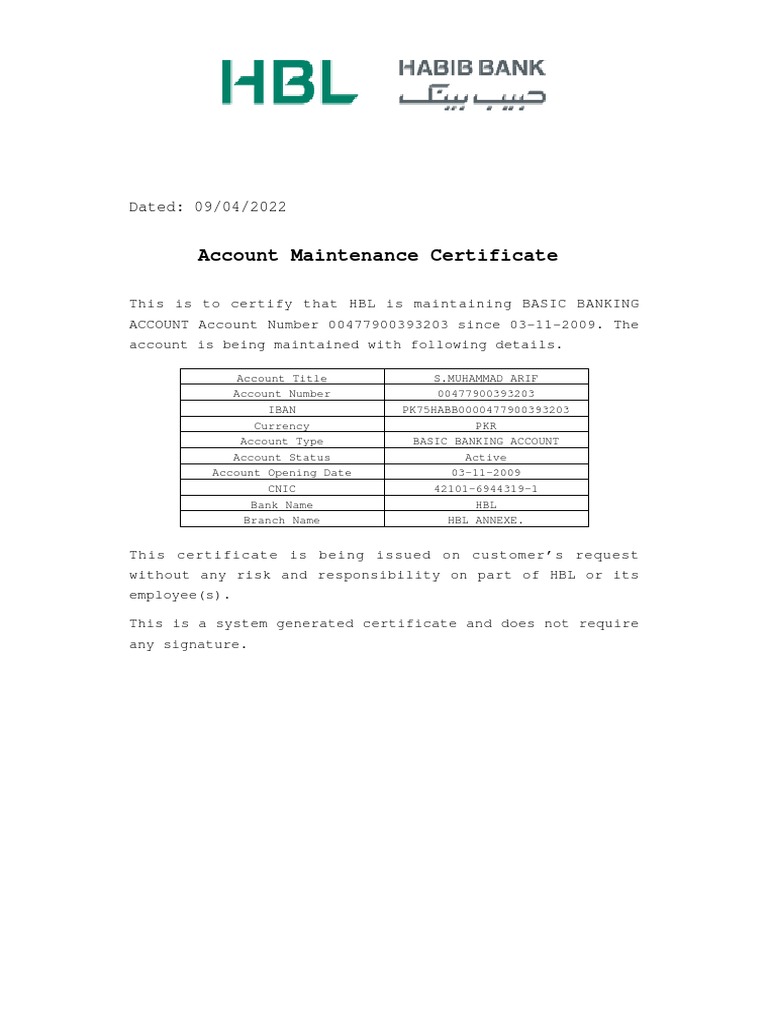 HBL HABIB BANK حبیب بینک

Dated: 09/04/2022

Account Maintenance Certificate

This is to certify that HBL is maintaining BASIC BANKING ACCOUNT Account Number 00477900393203 since 03-11-2009. The account is being maintained with following details.

| Account Title | S.MUHAMMAD ARIF |
|---|---|
| Account Number | 00477900393203 |
| IBAN | PK75HABB0000477900393203 |
| Currency | PKR |
| Account Type | BASIC BANKING ACCOUNT |
| Account Status | Active |
| Account Opening Date | 03-11-2009 |
| CNIC | 42101-6944319-1 |
| Bank Name | HBL |
| Branch Name | HBL ANNEXE. |

This certificate is being issued on customer's request without any risk and responsibility on part of HBL or its employee(s).

This is a system generated certificate and does not require any signature.